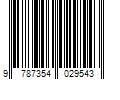 9 787354 029543